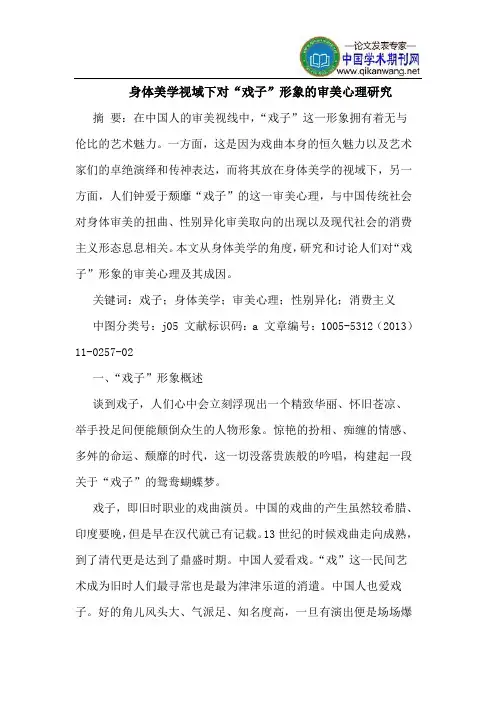 —论文发表专家—
中国学术期刊网
www.qikanwang.net

身体美学视域下对“戏子”形象的审美心理研究

摘 要：在中国人的审美视线中，“戏子”这一形象拥有着无与伦比的艺术魅力。一方面，这是因为戏曲本身的恒久魅力以及艺术家们的卓绝演绎和传神表达，而将其放在身体美学的视域下，另一方面，人们钟爱于颓靡“戏子”的这一审美心理，与中国传统社会对身体审美的扭曲、性别异化审美取向的出现以及现代社会的消费主义形态息息相关。本文从身体美学的角度，研究和讨论人们对“戏子”形象的审美心理及其成因。

关键词：戏子；身体美学；审美心理；性别异化；消费主义

中图分类号：j05 文献标识码：a 文章编号：1005-5312（2013）11-0257-02

一、“戏子”形象概述

谈到戏子，人们心中会立刻浮现出一个精致华丽、怀旧苍凉、举手投足间便能颠倒众生的人物形象。惊艳的扮相、痴缠的情感、多舛的命运、颓靡的时代，这一切没落贵族般的吟唱，构建起一段关于“戏子”的鸳鸯蝴蝶梦。

戏子，即旧时职业的戏曲演员。中国的戏曲的产生虽然较希腊、印度要晚，但是早在汉代就已有记载。13世纪的时候戏曲走向成熟，到了清代更是达到了鼎盛时期。中国人爱看戏。“戏”这一民间艺术成为旧时人们最寻常也是最为津津乐道的消遣。中国人也爱戏子。好的角儿风头大、气派足、知名度高，一旦有演出便是场场爆